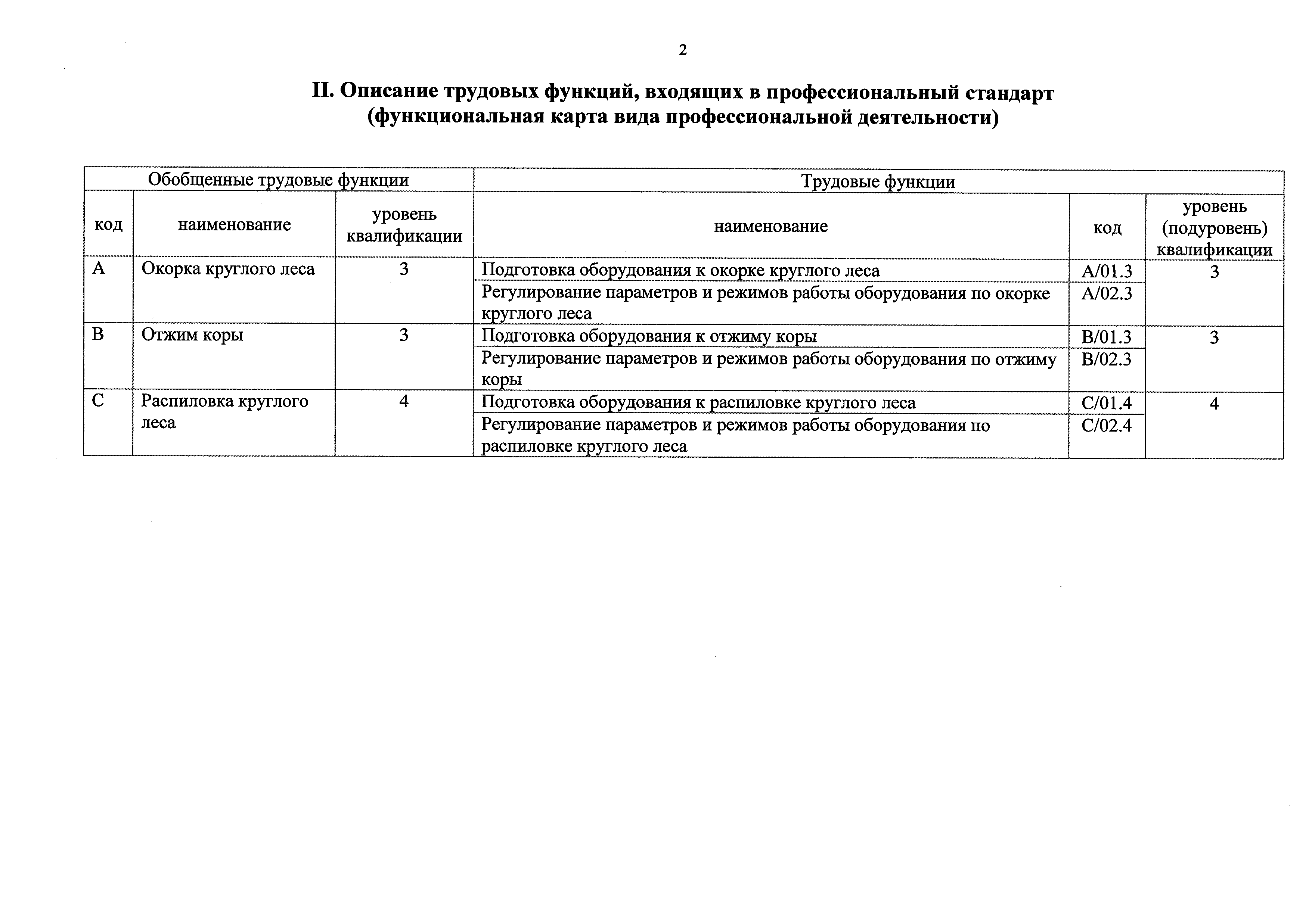 2

II. Описание трудовых функций, входящих в профессиональный стандарт (функциональная карта вида профессиональной деятельности)

| Обобщенные трудовые функции | | | Трудовые функции | | |
|---|---|---|---|---|---|
| код | наименование | уровень квалификации | наименование | код | уровень (подуровень) квалификации |
| A | Окорка круглого леса | 3 | Подготовка оборудования к окорке круглого леса | A/01.3 | 3 |
| | | | Регулирование параметров и режимов работы оборудования по окорке круглого леса | A/02.3 | |
| B | Отжим коры | 3 | Подготовка оборудования к отжиму коры | B/01.3 | 3 |
| | | | Регулирование параметров и режимов работы оборудования по отжиму коры | B/02.3 | |
| C | Распиловка круглого леса | 4 | Подготовка оборудования к распиловке круглого леса | C/01.4 | 4 |
| | | | Регулирование параметров и режимов работы оборудования по распиловке круглого леса | C/02.4 | |